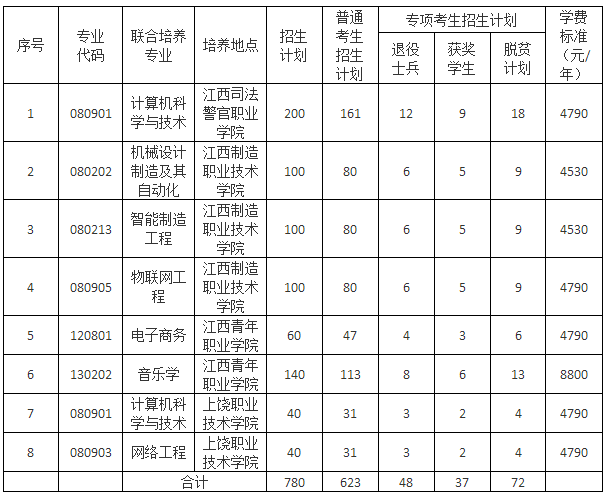 | 序号 | 专业代码 | 联合培养专业 | 培养地点 | 招生计划 | 普通考生招生计划 | 专项考生招生计划 |  |  | 学费标准（元/年） |
|---|---|---|---|---|---|---|---|---|---|
|  |  |  |  |  |  | 退役士兵 | 获奖学生 | 脱贫计划 |  |
| 1 | 080901 | 计算机科学与技术 | 江西司法警官职业学院 | 200 | 161 | 12 | 9 | 18 | 4790 |
| 2 | 080202 | 机械设计制造及其自动化 | 江西制造职业技术学院 | 100 | 80 | 6 | 5 | 9 | 4530 |
| 3 | 080213 | 智能制造工程 | 江西制造职业技术学院 | 100 | 80 | 6 | 5 | 9 | 4530 |
| 4 | 080905 | 物联网工程 | 江西制造职业技术学院 | 100 | 80 | 6 | 5 | 9 | 4790 |
| 5 | 120801 | 电子商务 | 江西青年职业学院 | 60 | 47 | 4 | 3 | 6 | 4790 |
| 6 | 130202 | 音乐学 | 江西青年职业学院 | 140 | 113 | 8 | 6 | 13 | 8800 |
| 7 | 080901 | 计算机科学与技术 | 上饶职业技术学院 | 40 | 31 | 3 | 2 | 4 | 4790 |
| 8 | 080903 | 网络工程 | 上饶职业技术学院 | 40 | 31 | 3 | 2 | 4 | 4790 |
|  |  | 合计 |  | 780 | 623 | 48 | 37 | 72 |  |